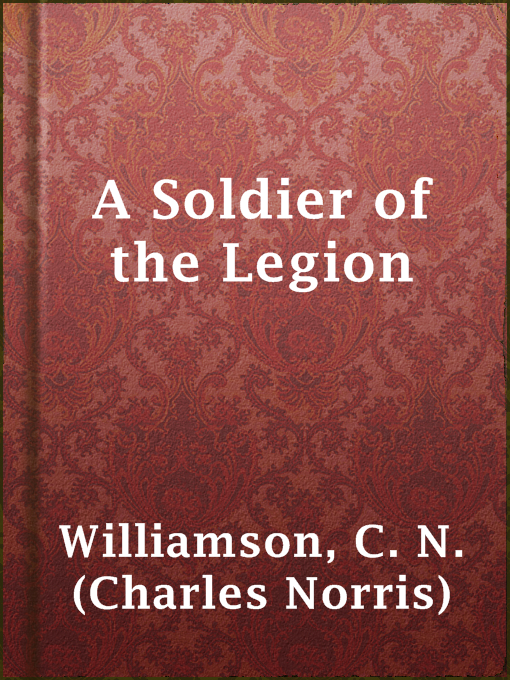 A Soldier of the Legion

Williamson, C. N. (Charles Norris)